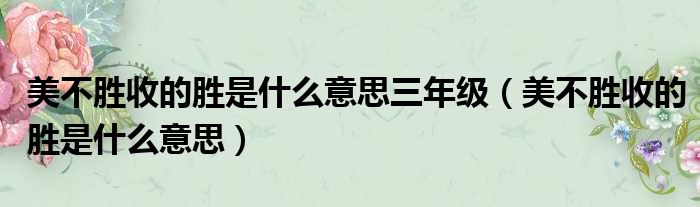 美不胜收的胜是什么意思三年级（美不胜收的胜是什么意思）